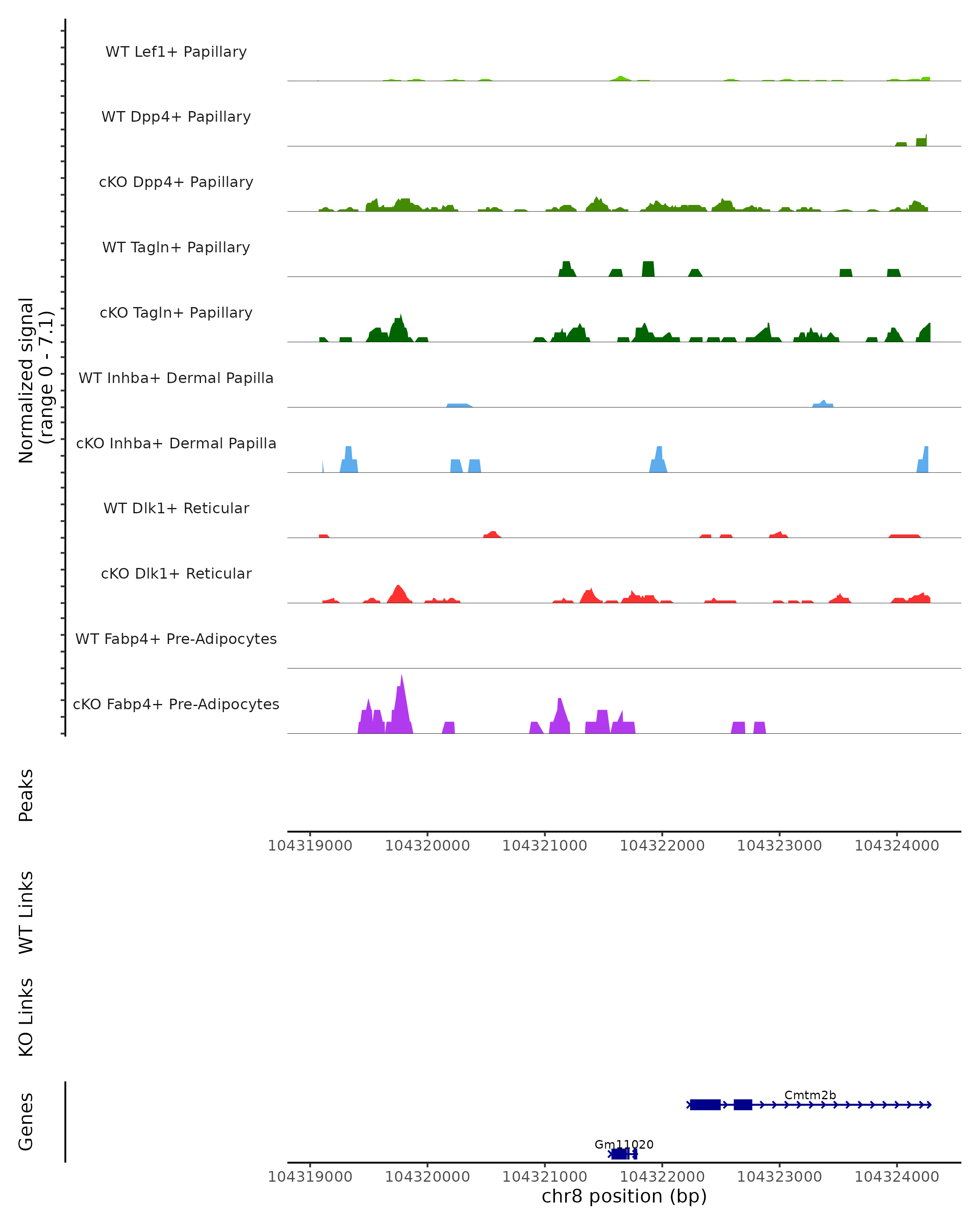 Normalized signal
(range 0 - 7.1)

WT Lef1+ Papillary

WT Dpp4+ Papillary

cKO Dpp4+ Papillary

WT Tagln+ Papillary

cKO Tagln+ Papillary

WT Inhba+ Dermal Papilla

cKO Inhba+ Dermal Papilla

WT Dlk1+ Reticular

cKO Dlk1+ Reticular

WT Fabp4+ Pre-Adipocytes

cKO Fabp4+ Pre-Adipocytes

Peaks

104319000 104320000 104321000 104322000 104323000 104324000

WT Links

KO Links

Genes

Cmtm2b

Gm11020

104319000 104320000 104321000 104322000 104323000 104324000
chr8 position (bp)